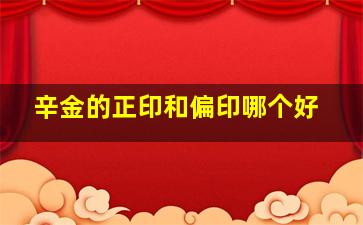 辛金的正印和偏印哪个好